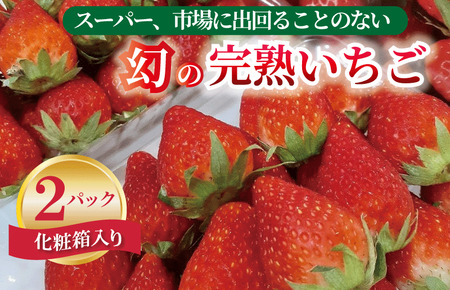 スーパー、市場に出回ることのない

幻の完熟いちご

2パック

化粧箱入り